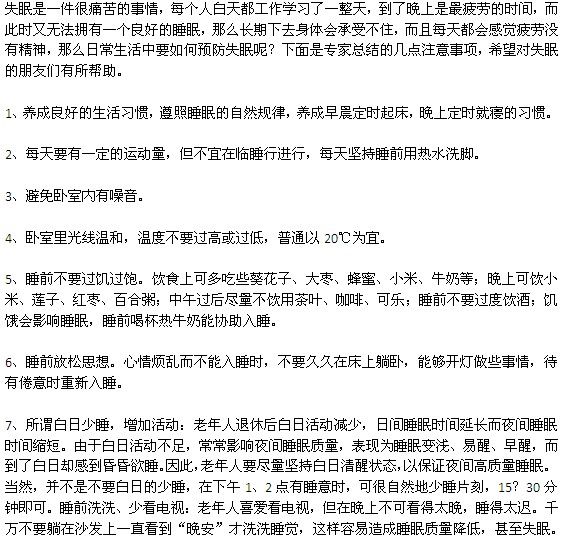 失眠是一件很痛苦的事情，每个人白天都工作学习了一整天，到了晚上是最疲劳的时间，而此时又无法拥有一个良好的睡眠，那么长期下去身体会承受不住，而且每天都会感觉疲劳没有精神，那么日常生活中要如何预防失眠呢？下面是专家总结的几点注意事项，希望对失眠的朋友们有所帮助。

1、养成良好的生活习惯，遵照睡眠的自然规律，养成早晨定时起床，晚上定时就寝的习惯。

2、每天要有一定的运动量，但不宜在临睡行进行，每天坚持睡前用热水洗脚。

3、避免卧室内有噪音。

4、卧室里光线温和，温度不要过高或过低，普通以 20℃为宜。

5、睡前不要过饥过饱。饮食上可多吃些葵花子、大枣、蜂蜜、小米、牛奶等；晚上可饮小米、莲子、红枣、百合粥；中午过后尽量不饮用茶叶、咖啡、可乐；睡前不要过度饮酒；饥饿会影响睡眠，睡前喝杯热牛奶能协助入睡。

6、睡前放松思想。心情烦乱而不能入睡时，不要久久在床上躺卧，能够开灯做些事情，待有倦意时重新入睡。

7、所谓白日少睡，增加活动：老年人退休后白日活动减少，日间睡眠时间延长而夜间睡眠时间缩短。由于白日活动不足，常常影响夜间睡眠质量，表现为睡眠变浅、易醒、早醒，而到了白日却感到昏昏欲睡。因此，老年人要尽量坚持白日清醒状态，以保证夜间高质量睡眠。当然，并不是不要白日的少睡，在下午 1、2 点有睡意时，可很自然地少睡片刻，15？30 分钟即可。睡前洗洗、少看电视：老年人喜爱看电视，但在晚上不可看得太晚，睡得太迟。千万不要躺在沙发上一直看到“晚安”才洗洗睡觉，这样容易造成睡眠质量降低，甚至失眠。